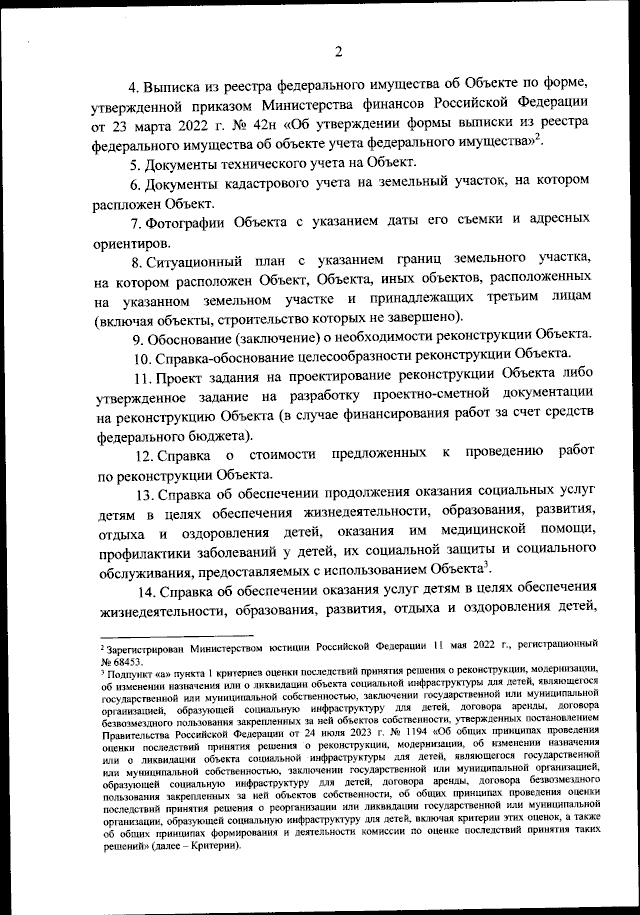 2

4. Выписка из реестра федерального имущества об Объекте по форме, утвержденной приказом Министерства финансов Российской Федерации от 23 марта 2022 г. № 42н «Об утверждении формы выписки из реестра федерального имущества об объекте учета федерального имущества»$^2$.

5. Документы технического учета на Объект.

6. Документы кадастрового учета на земельный участок, на котором расположен Объект.

7. Фотографии Объекта с указанием даты его съемки и адресных ориентиров.

8. Ситуационный план с указанием границ земельного участка, на котором расположен Объект, Объекта, иных объектов, расположенных на указанном земельном участке и принадлежащих третьим лицам (включая объекты, строительство которых не завершено).

9. Обоснование (заключение) о необходимости реконструкции Объекта.

10. Справка-обоснование целесообразности реконструкции Объекта.

11. Проект задания на проектирование реконструкции Объекта либо утвержденное задание на разработку проектно-сметной документации на реконструкцию Объекта (в случае финансирования работ за счет средств федерального бюджета).

12. Справка о стоимости предложенных к проведению работ по реконструкции Объекта.

13. Справка об обеспечении продолжения оказания социальных услуг детям в целях обеспечения жизнедеятельности, образования, развития, отдыха и оздоровления детей, оказания им медицинской помощи, профилактики заболеваний у детей, их социальной защиты и социального обслуживания, предоставляемых с использованием Объекта$^3$.

14. Справка об обеспечении оказания услуг детям в целях обеспечения жизнедеятельности, образования, развития, отдыха и оздоровления детей,

$^2$ Зарегистрирован Министерством юстиции Российской Федерации 11 мая 2022 г., регистрационный № 68453.
$^3$ Подпункт «а» пункта 1 критериев оценки последствий принятия решения о реконструкции, модернизации, об изменении назначения или о ликвидации объекта социальной инфраструктуры для детей, являющегося государственной или муниципальной собственностью, заключении государственной или муниципальной организацией, образующей социальную инфраструктуру для детей, договора аренды, договора безвозмездного пользования закрепленных за ней объектов собственности, утвержденных постановлением Правительства Российской Федерации от 24 июля 2023 г. № 1194 «Об общих принципах проведения оценки последствий принятия решения о реконструкции, модернизации, об изменении назначения или о ликвидации объекта социальной инфраструктуры для детей, являющегося государственной или муниципальной собственностью, заключении государственной или муниципальной организацией, образующей социальную инфраструктуру для детей, договора аренды, договора безвозмездного пользования закрепленных за ней объектов собственности, об общих принципах проведения оценки последствий принятия решения о реорганизации или ликвидации государственной или муниципальной организации, образующей социальную инфраструктуру для детей, включая критерии этих оценок, а также об общих принципах формирования и деятельности комиссии по оценке последствий принятия таких решений» (далее – Критерии).